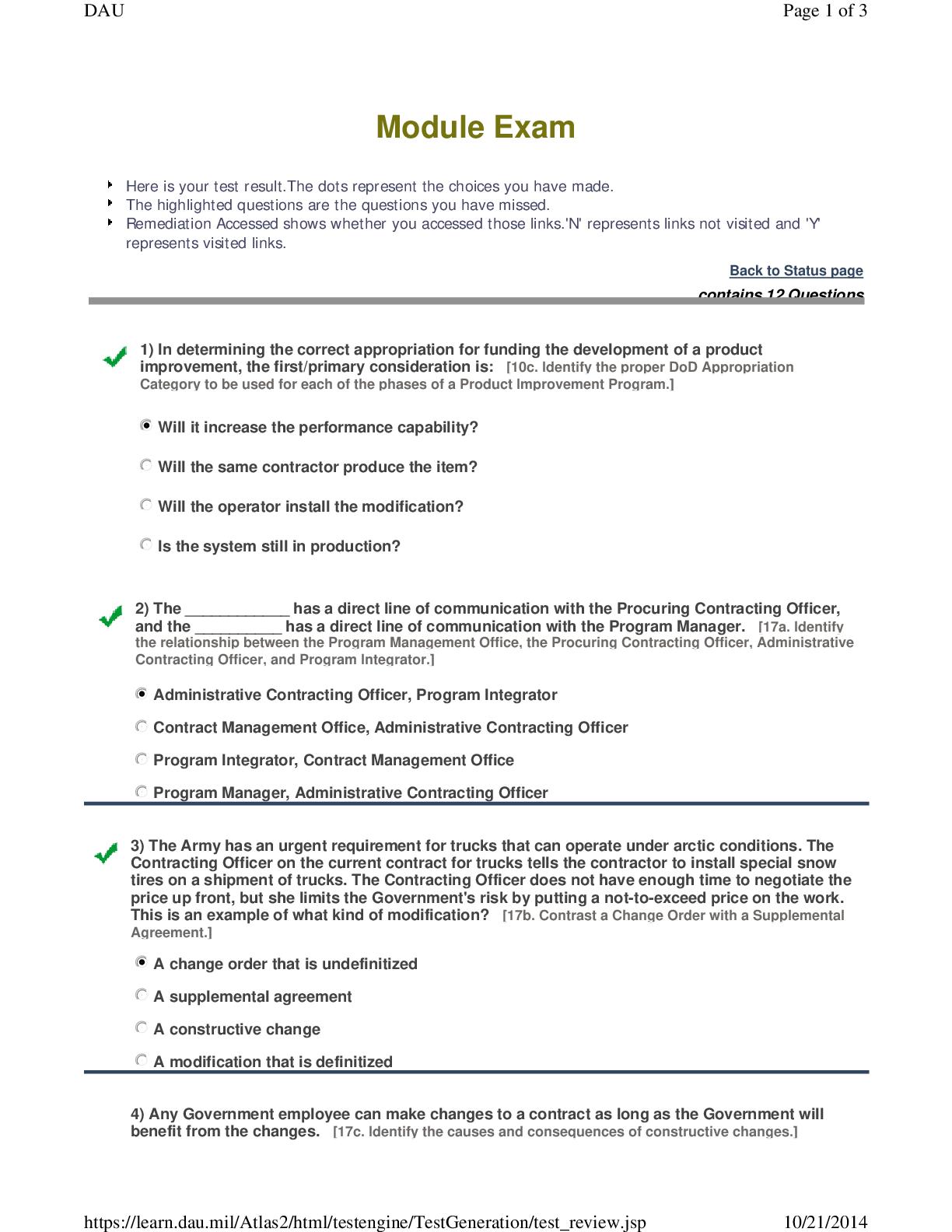 DAU

Page 1 of 3

Module Exam

Here is your test result.The dots represent the choices you have made.
The highlighted questions are the questions you have missed.
Remediation Accessed shows whether you accessed those links.'N' represents links not visited and 'Y' represents visited links.

Back to Status page

contains 12 Questions

1) In determining the correct appropriation for funding the development of a product improvement, the first/primary consideration is: [10c. Identify the proper DoD Appropriation Category to be used for each of the phases of a Product Improvement Program.]

Will it increase the performance capability?

Will the same contractor produce the item?

Will the operator install the modification?

Is the system still in production?

2) The ____________ has a direct line of communication with the Procuring Contracting Officer, and the __________ has a direct line of communication with the Program Manager. [17a. Identify the relationship between the Program Management Office, the Procuring Contracting Officer, Administrative Contracting Officer, and Program Integrator.]

Administrative Contracting Officer, Program Integrator

Contract Management Office, Administrative Contracting Officer

Program Integrator, Contract Management Office

Program Manager, Administrative Contracting Officer

3) The Army has an urgent requirement for trucks that can operate under arctic conditions. The Contracting Officer on the current contract for trucks tells the contractor to install special snow tires on a shipment of trucks. The Contracting Officer does not have enough time to negotiate the price up front, but she limits the Government's risk by putting a not-to-exceed price on the work. This is an example of what kind of modification? [17b. Contrast a Change Order with a Supplemental Agreement.]

A change order that is undefinitized

A supplemental agreement

A constructive change

A modification that is definitized

4) Any Government employee can make changes to a contract as long as the Government will benefit from the changes. [17c. Identify the causes and consequences of constructive changes.]

https://learn.dau.mil/Atlas2/html/testengine/TestGeneration/test_review.jsp

10/21/2014